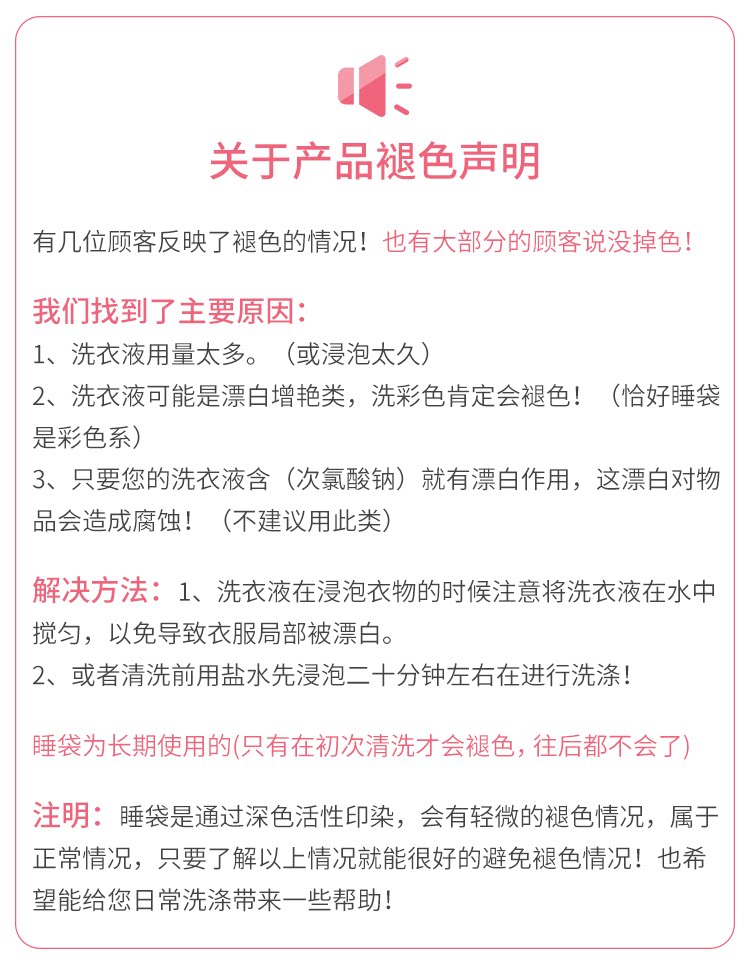 关于产品褪色声明

有几位顾客反映了褪色的情况！也有大部分的顾客说没掉色！

我们找到了主要原因：
1、洗衣液用量太多。（或浸泡太久）
2、洗衣液可能是漂白增艳类，洗彩色肯定会褪色！（恰好睡袋是彩色系）
3、只要您的洗衣液含（次氯酸钠）就有漂白作用，这漂白对物品会造成腐蚀！（不建议用此类）

解决方法：1、洗衣液在浸泡衣物的时候注意将洗衣液在水中搅匀，以免导致衣服局部被漂白。
2、或者清洗前用盐水先浸泡二十分钟左右在进行洗涤！

睡袋为长期使用的(只有在初次清洗才会褪色，往后都不会了)

注明：睡袋是通过深色活性印染，会有轻微的褪色情况，属于正常情况，只要了解以上情况就能很好的避免褪色情况！也希望能给您日常洗涤带来一些帮助！